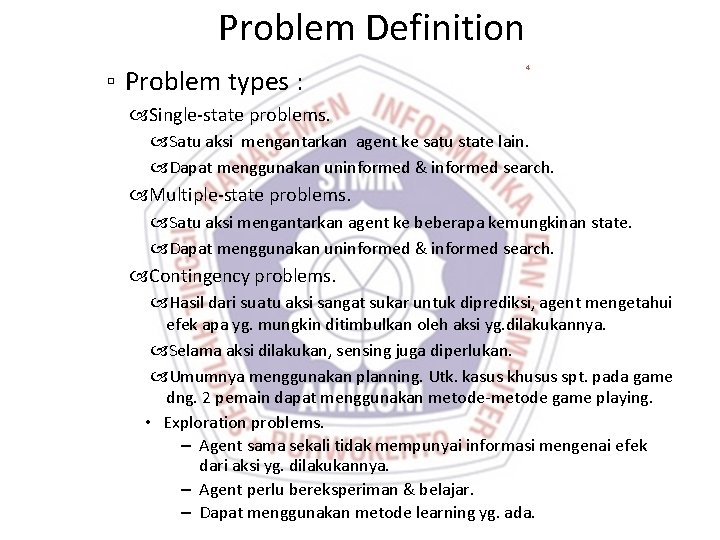 Problem Definition

4

▫ Problem types :

Single-state problems.

Satu aksi mengantarkan agent ke satu state lain.

Dapat menggunakan uninformed & informed search.

Multiple-state problems.

Satu aksi mengantarkan agent ke beberapa kemungkinan state.

Dapat menggunakan uninformed & informed search.

Contingency problems.

Hasil dari suatu aksi sangat sukar untuk diprediksi, agent mengetahui efek apa yg. mungkin ditimbulkan oleh aksi yg.dilakukannya.

Selama aksi dilakukan, sensing juga diperlukan.

Umumnya menggunakan planning. Utk. kasus khusus spt. pada game dng. 2 pemain dapat menggunakan metode-metode game playing.

• Exploration problems.

– Agent sama sekali tidak mempunyai informasi mengenai efek dari aksi yg. dilakukannya.

– Agent perlu bereksperiman & belajar.

– Dapat menggunakan metode learning yg. ada.

MANAJEMEN INFORMATIKA DAN KOMPUTER STMIK AMIKOM PURWOKERTO